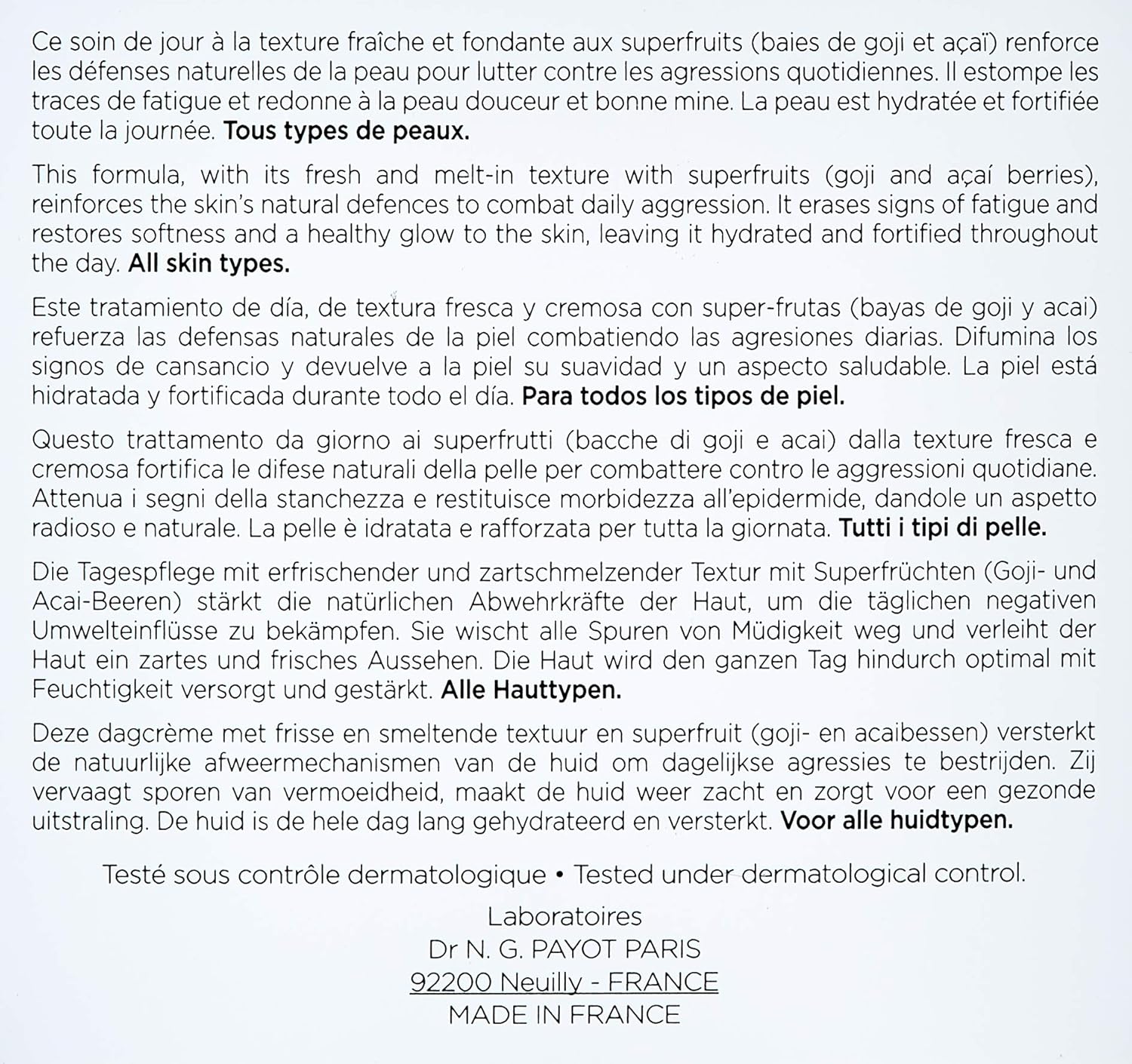 Ce soin de jour à la texture fraîche et fondante aux superfruits (baies de goji et açaï) renforce les défenses naturelles de la peau pour lutter contre les agressions quotidiennes. Il estompe les traces de fatigue et redonne à la peau douceur et bonne mine. La peau est hydratée et fortifiée toute la journée. Tous types de peaux.

This formula, with its fresh and melt-in texture with superfruits (goji and açaí berries), reinforces the skin's natural defences to combat daily aggression. It erases signs of fatigue and restores softness and a healthy glow to the skin, leaving it hydrated and fortified throughout the day. All skin types.

Este tratamiento de día, de textura fresca y cremosa con super-frutas (bayas de goji y acai) refuerza las defensas naturales de la piel combatiendo las agresiones diarias. Difumina los signos de cansancio y devuelve a la piel su suavidad y un aspecto saludable. La piel está hidratada y fortificada durante todo el día. Para todos los tipos de piel.

Questo trattamento da giorno ai superfrutti (bacche di goji e acai) dalla texture fresca e cremosa fortifica le difese naturali della pelle per combattere contro le aggressioni quotidiane. Attenua i segni della stanchezza e restituisce morbidezza all'epidermide, dandole un aspetto radioso e naturale. La pelle è idratata e rafforzata per tutta la giornata. Tutti i tipi di pelle.

Die Tagespflege mit erfrischender und zartschmelzender Textur mit Superfrüchten (Goji- und Acai-Beeren) stärkt die natürlichen Abwehrkräfte der Haut, um die täglichen negativen Umwelteinflüsse zu bekämpfen. Sie wischt alle Spuren von Müdigkeit weg und verleiht der Haut ein zartes und frisches Aussehen. Die Haut wird den ganzen Tag hindurch optimal mit Feuchtigkeit versorgt und gestärkt. Alle Hauttypen.

Deze dagcrème met frisse en smeltende textuur en superfruit (goji- en acaibessen) versterkt de natuurlijke afweermechanismen van de huid om dagelijkse agressies te bestrijden. Zij vervaagt sporen van vermoeidheid, maakt de huid weer zacht en zorgt voor een gezonde uitstraling. De huid is de hele dag lang gehydrateerd en versterkt. Voor alle huidtypen.

Testé sous contrôle dermatologique • Tested under dermatological control.

Laboratoires
Dr N. G. PAYOT PARIS
92200 Neuilly - FRANCE
MADE IN FRANCE